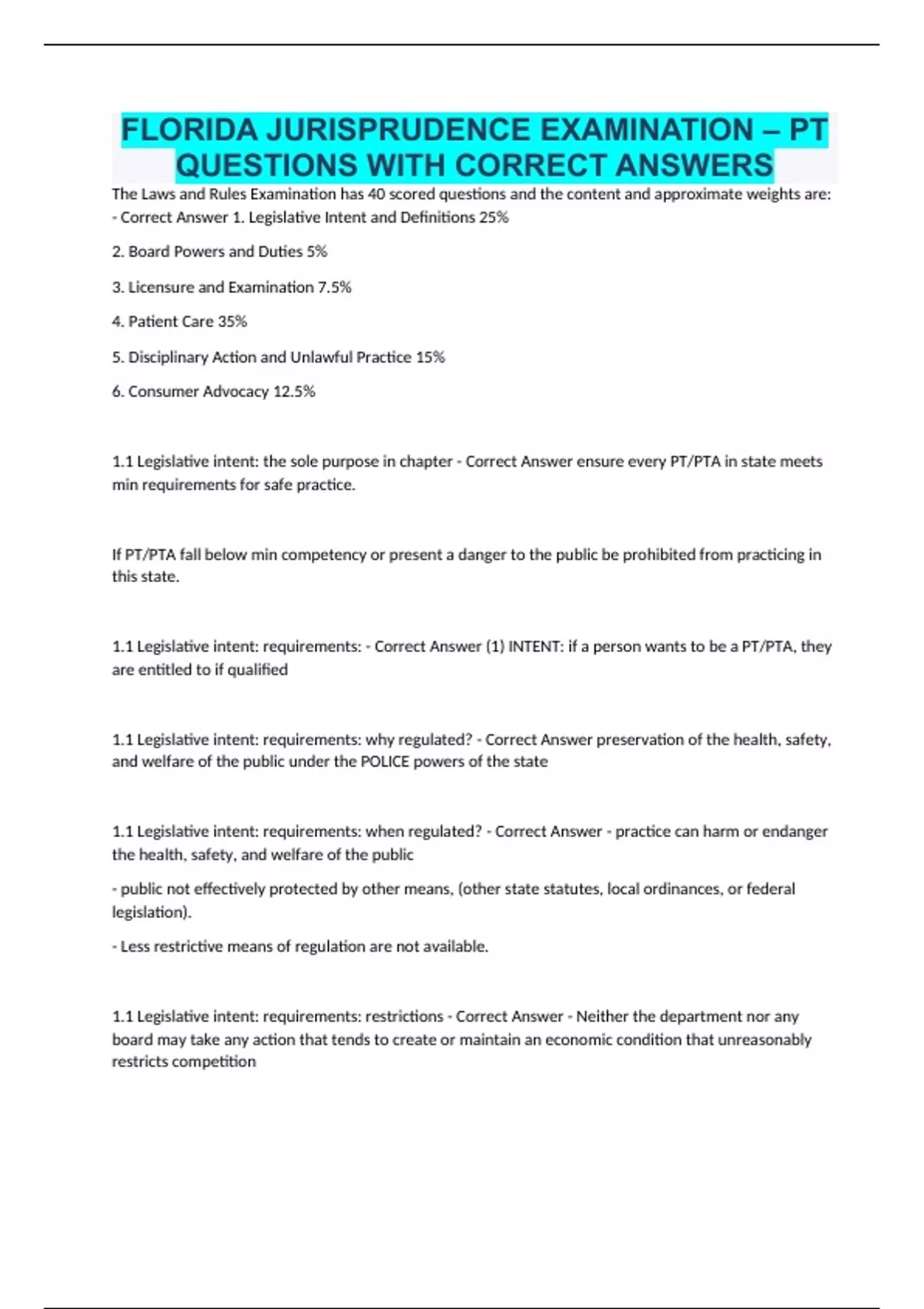 FLORIDA JURISPRUDENCE EXAMINATION – PT QUESTIONS WITH CORRECT ANSWERS

The Laws and Rules Examination has 40 scored questions and the content and approximate weights are: - Correct Answer 1. Legislative Intent and Definitions 25%

2. Board Powers and Duties 5%

3. Licensure and Examination 7.5%

4. Patient Care 35%

5. Disciplinary Action and Unlawful Practice 15%

6. Consumer Advocacy 12.5%

1.1 Legislative intent: the sole purpose in chapter - Correct Answer ensure every PT/PTA in state meets min requirements for safe practice.

If PT/PTA fall below min competency or present a danger to the public be prohibited from practicing in this state.

1.1 Legislative intent: requirements: - Correct Answer (1) INTENT: if a person wants to be a PT/PTA, they are entitled to if qualified

1.1 Legislative intent: requirements: why regulated? - Correct Answer preservation of the health, safety, and welfare of the public under the POLICE powers of the state

1.1 Legislative intent: requirements: when regulated? - Correct Answer - practice can harm or endanger the health, safety, and welfare of the public

- public not effectively protected by other means, (other state statutes, local ordinances, or federal legislation).

- Less restrictive means of regulation are not available.

1.1 Legislative intent: requirements: restrictions - Correct Answer - Neither the department nor any board may take any action that tends to create or maintain an economic condition that unreasonably restricts competition